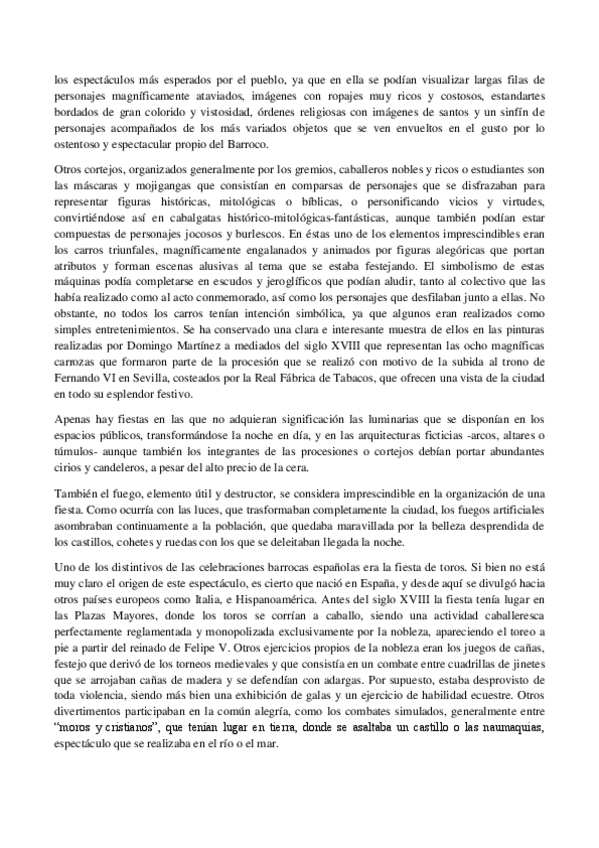 los espectáculos más esperados por el pueblo, ya que en ella se podían visualizar largas filas de personajes magníficamente ataviados, imágenes con ropajes muy ricos y costosos, estandartes bordados de gran colorido y vistosidad, órdenes religiosas con imágenes de santos y un sinfín de personajes acompañados de los más variados objetos que se ven envueltos en el gusto por lo ostentoso y espectacular propio del Barroco.

Otros cortejos, organizados generalmente por los gremios, caballeros nobles y ricos o estudiantes son las máscaras y mojigangas que consistían en comparsas de personajes que se disfrazaban para representar figuras históricas, mitológicas o bíblicas, o personificando vicios y virtudes, convirtiéndose así en cabalgatas histórico-mitológicas-fantásticas, aunque también podían estar compuestas de personajes jocosos y burlescos. En éstas uno de los elementos imprescindibles eran los carros triunfales, magníficamente engalanados y animados por figuras alegóricas que portan atributos y forman escenas alusivas al tema que se estaba festejando. El simbolismo de estas máquinas podía completarse en escudos y jeroglíficos que podían aludir, tanto al colectivo que las había realizado como al acto conmemorado, así como los personajes que desfilaban junto a ellas. No obstante, no todos los carros tenían intención simbólica, ya que algunos eran realizados como simples entretenimientos. Se ha conservado una clara e interesante muestra de ellos en las pinturas realizadas por Domingo Martínez a mediados del siglo XVIII que representan las ocho magníficas carrozas que formaron parte de la procesión que se realizó con motivo de la subida al trono de Fernando VI en Sevilla, costeados por la Real Fábrica de Tabacos, que ofrecen una vista de la ciudad en todo su esplendor festivo.

Apenas hay fiestas en las que no adquieran significación las luminarias que se disponían en los espacios públicos, transformándose la noche en día, y en las arquitecturas ficticias -arcos, altares o túmulos- aunque también los integrantes de las procesiones o cortejos debían portar abundantes cirios y candeleros, a pesar del alto precio de la cera.

También el fuego, elemento útil y destructor, se considera imprescindible en la organización de una fiesta. Como ocurría con las luces, que trasformaban completamente la ciudad, los fuegos artificiales asombraban continuamente a la población, que quedaba maravillada por la belleza desprendida de los castillos, cohetes y ruedas con los que se deleitaban llegada la noche.

Uno de los distintivos de las celebraciones barrocas españolas era la fiesta de toros. Si bien no está muy claro el origen de este espectáculo, es cierto que nació en España, y desde aquí se divulgó hacia otros países europeos como Italia, e Hispanoamérica. Antes del siglo XVIII la fiesta tenía lugar en las Plazas Mayores, donde los toros se corrían a caballo, siendo una actividad caballeresca perfectamente reglamentada y monopolizada exclusivamente por la nobleza, apareciendo el toreo a pie a partir del reinado de Felipe V. Otros ejercicios propios de la nobleza eran los juegos de cañas, festejo que derivó de los torneos medievales y que consistía en un combate entre cuadrillas de jinetes que se arrojaban cañas de madera y se defendían con adargas. Por supuesto, estaba desprovisto de toda violencia, siendo más bien una exhibición de galas y un ejercicio de habilidad ecuestre. Otros divertimentos participaban en la común alegría, como los combates simulados, generalmente entre "moros y cristianos", que tenían lugar en tierra, donde se asaltaba un castillo o las naumaquias, espectáculo que se realizaba en el río o el mar.